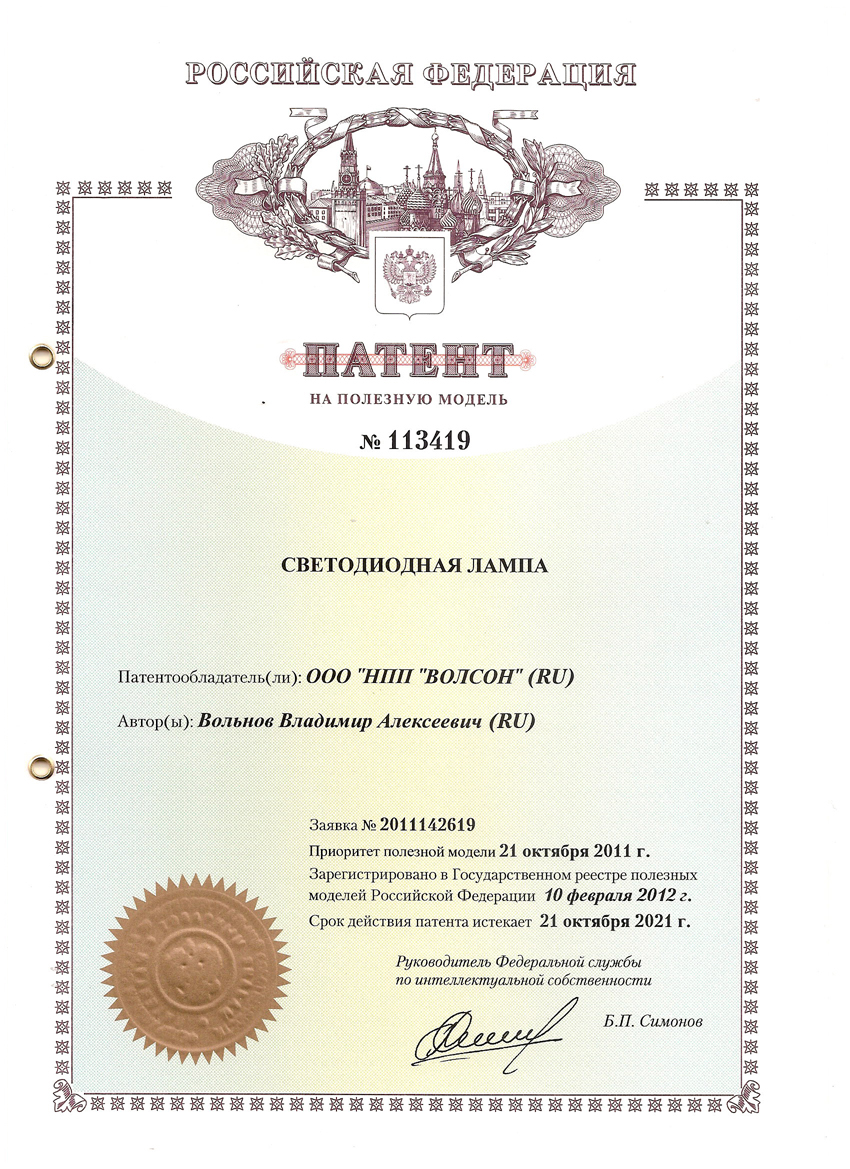 РОССИЙСКАЯ ФЕДЕРАЦИЯ

ПАТЕНТ

НА ПОЛЕЗНУЮ МОДЕЛЬ

№ 113419

СВЕТОДИОДНАЯ ЛАМПА

Патентообладатель(ли): ООО "НПП "ВОЛСОН" (RU)

Автор(ы): Вольнов Владимир Алексеевич (RU)

Заявка № 2011142619

Приоритет полезной модели 21 октября 2011 г.

Зарегистрировано в Государственном реестре полезных моделей Российской Федерации 10 февраля 2012 г.

Срок действия патента истекает 21 октября 2021 г.

Руководитель Федеральной службы по интеллектуальной собственности

Б.П. Симонов